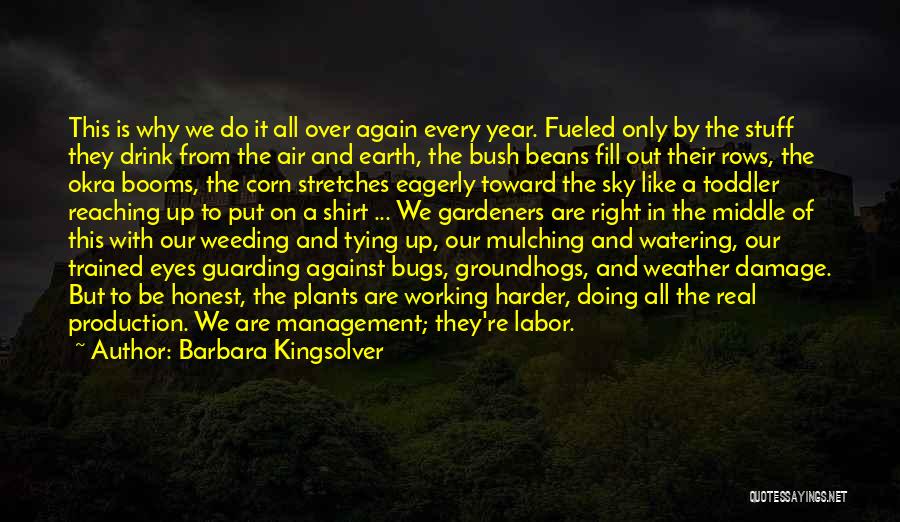 This is why we do it all over again every year. Fueled only by the stuff they drink from the air and earth, the bush beans fill out their rows, the okra booms, the corn stretches eagerly toward the sky like a toddler reaching up to put on a shirt ... We gardeners are right in the middle of this with our weeding and tying up, our mulching and watering, our trained eyes guarding against bugs, groundhogs, and weather damage. But to be honest, the plants are working harder, doing all the real production. We are management; they're labor.

~ Author: Barbara Kingsolver

QUOTESSAYINGS.NET